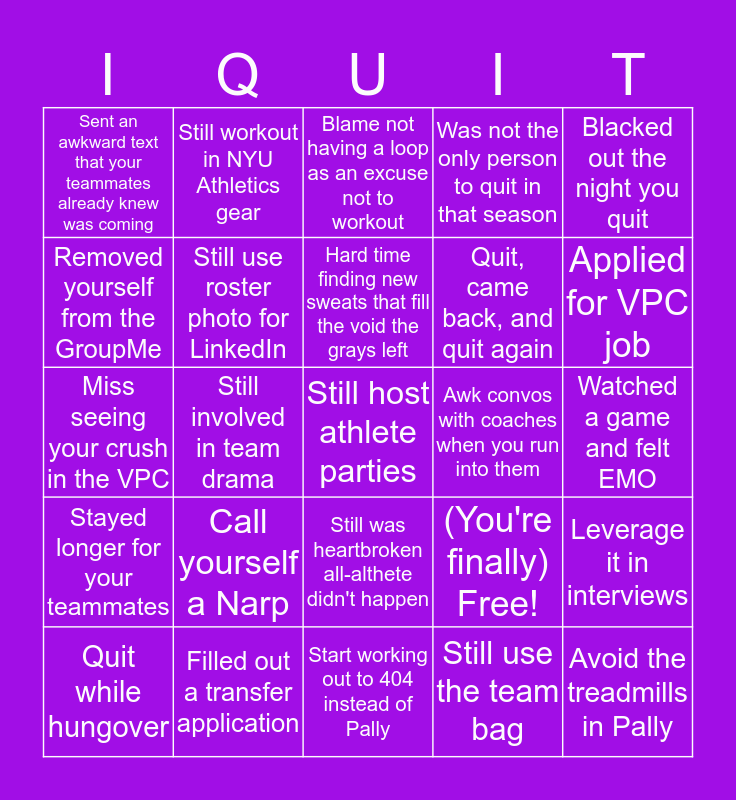 | I | Q | U | I | T |
|---|---|---|---|---|
| Sent an awkward text that your teammates already knew was coming | Still workout in NYU Athletics gear | Blame not having a loop as an excuse not to workout | Was not the only person to quit in that season | Blacked out the night you quit |
| Removed yourself from the GroupMe | Still use roster photo for LinkedIn | Hard time finding new sweats that fill the void the grays left | Quit, came back, and quit again | Applied for VPC job |
| Miss seeing your crush in the VPC | Still involved in team drama | Still host athlete parties | Awk convos with coaches when you run into them | Watched a game and felt EMO |
| Stayed longer for your teammates | Call yourself a Narp | Still was heartbroken all-althete didn't happen | (You're finally) Free! | Leverage it in interviews |
| Quit while hungover | Filled out a transfer application | Start working out to 404 instead of Pally | Still use the team bag | Avoid the treadmills in Pally |